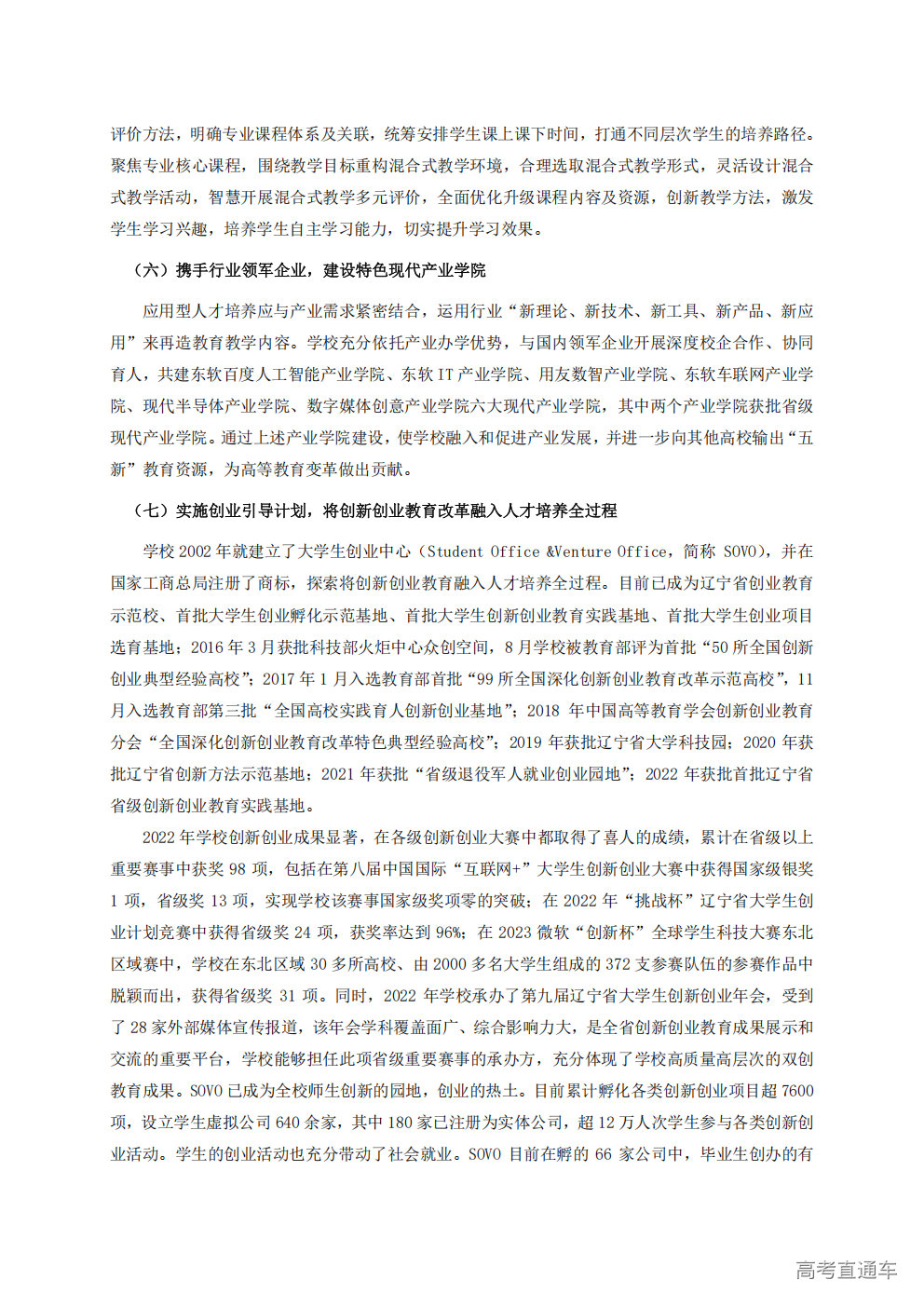 评价方法，明确专业课程体系及关联，统筹安排学生课上课下时间，打通不同层次学生的培养路径。聚焦专业核心课程，围绕教学目标重构混合式教学环境，合理选取混合式教学形式，灵活设计混合式教学活动，智慧开展混合式教学多元评价，全面优化升级课程内容及资源，创新教学方法，激发学生学习兴趣，培养学生自主学习能力，切实提升学习效果。

（六）携手行业领军企业，建设特色现代产业学院

应用型人才培养应与产业需求紧密结合，运用行业“新理论、新技术、新工具、新产品、新应用”来再造教育教学内容。学校充分依托产业办学优势，与国内领军企业开展深度校企合作、协同育人，共建东软百度人工智能产业学院、东软 IT 产业学院、用友数智产业学院、东软车联网产业学院、现代半导体产业学院、数字媒体创意产业学院六大现代产业学院，其中两个产业学院获批省级现代产业学院。通过上述产业学院建设，使学校融入和促进产业发展，并进一步向其他高校输出“五新”教育资源，为高等教育变革做出贡献。

（七）实施创业引导计划，将创新创业教育改革融入人才培养全过程

学校 2002 年就建立了大学生创业中心（Student Office &Venture Office，简称 SOVO），并在国家工商总局注册了商标，探索将创新创业教育融入人才培养全过程。目前已成为辽宁省创业教育示范校、首批大学生创业孵化示范基地、首批大学生创新创业教育实践基地、首批大学生创业项目选育基地；2016 年 3 月获批科技部火炬中心众创空间，8 月学校被教育部评为首批“50 所全国创新创业典型经验高校”；2017 年 1 月入选教育部首批“99 所全国深化创新创业教育改革示范高校”，11 月入选教育部第三批“全国高校实践育人创新创业基地”；2018 年中国高等教育学会创新创业教育分会“全国深化创新创业教育改革特色典型经验高校”；2019 年获批辽宁省大学科技园；2020 年获批辽宁省创新方法示范基地；2021 年获批“省级退役军人就业创业园地”；2022 年获批首批辽宁省省级创新创业教育实践基地。

2022 年学校创新创业成果显著，在各级创新创业大赛中都取得了喜人的成绩，累计在省级以上重要赛事中获奖 98 项，包括在第八届中国国际“互联网+”大学生创新创业大赛中获得国家级银奖 1 项，省级奖 13 项，实现学校该赛事国家级奖项零的突破；在 2022 年“挑战杯”辽宁省大学生创业计划竞赛中获得省级奖 24 项，获奖率达到 96%；在 2023 微软“创新杯”全球学生科技大赛东北区域赛中，学校在东北区域 30 多所高校、由 2000 多名大学生组成的 372 支参赛队伍的参赛作品中脱颖而出，获得省级奖 31 项。同时，2022 年学校承办了第九届辽宁省大学生创新创业年会，受到了 28 家外部媒体宣传报道，该年会学科覆盖面广、综合影响力大，是全省创新创业教育成果展示和交流的重要平台，学校能够担任此项省级重要赛事的承办方，充分体现了学校高质量高层次的双创教育成果。SOVO 已成为全校师生创新的园地，创业的热土。目前累计孵化各类创新创业项目超 7600 项，设立学生虚拟公司 640 余家，其中 180 家已注册为实体公司，超 12 万人次学生参与各类创新创业活动。学生的创业活动也充分带动了社会就业。SOVO 目前在孵的 66 家公司中，毕业生创办的有

高考直通车